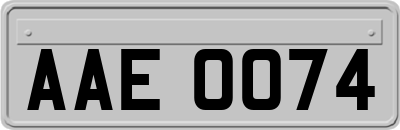 AAE 0074